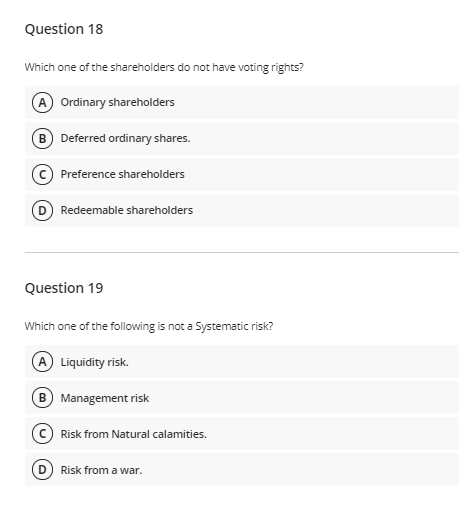 Question 18

Which one of the shareholders do not have voting rights?

A Ordinary shareholders

B Deferred ordinary shares.

C Preference shareholders

D Redeemable shareholders

Question 19

Which one of the following is not a Systematic risk?

A Liquidity risk.

B Management risk

C Risk from Natural calamities.

D Risk from a war.